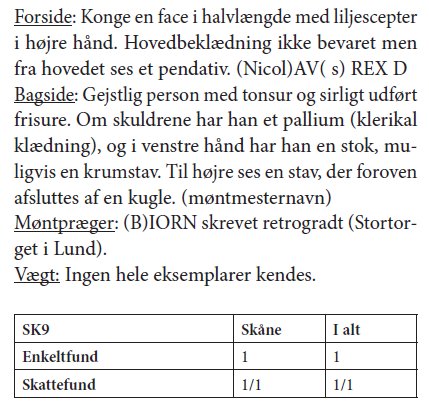 Forside: Konge en face i halvlængde med liljescepter i højre hånd. Hovedbeklædning ikke bevaret men fra hovedet ses et pendativ. (Nicol)AV( s) REX D
Bagside: Gejstlig person med tonsur og sirligt udført frisure. Om skuldrene har han et pallium (klerikal klædning), og i venstre hånd har han en stok, muligvis en krumstav. Til højre ses en stav, der foroven afsluttes af en kugle. (møntmesternavn)
Møntpræger: (B)IORN skrevet retrogradt (Stortorget i Lund).
Vægt: Ingen hele eksemplarer kendes.

| SK9 | Skåne | I alt |
|---|---|---|
| Enkeltfund | 1 | 1 |
| Skattefund | 1/1 | 1/1 |